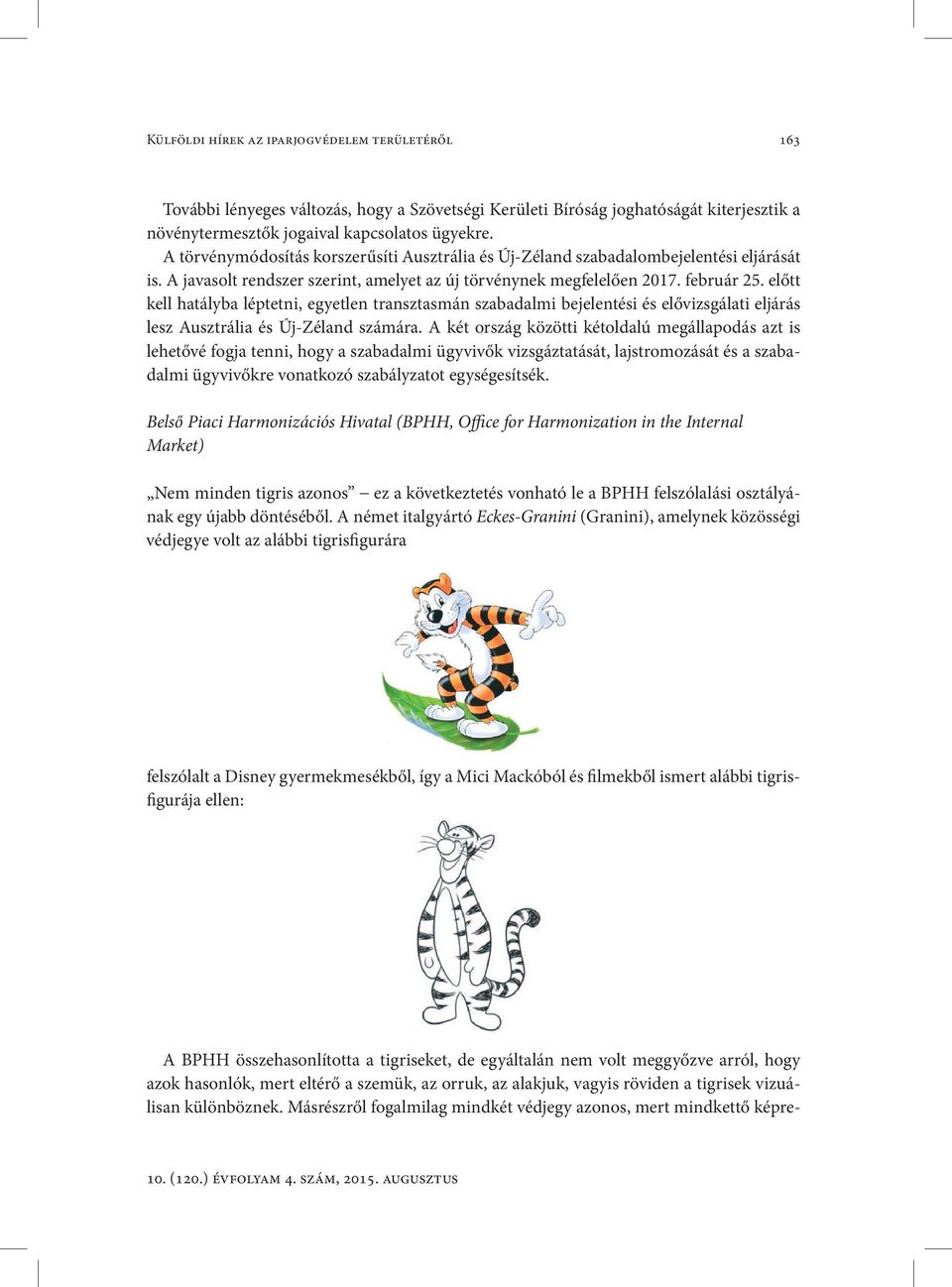 Külföldi hírek az iparjogvédelem területéről

163

További lényeges változás, hogy a Szövetségi Kerületi Bíróság joghatóságát kiterjesztik a növénytermesztők jogaival kapcsolatos ügyekre.

A törvénymódosítás korszerűsíti Ausztrália és Új-Zéland szabadalombejelentési eljárását is. A javasolt rendszer szerint, amelyet az új törvénynek megfelelően 2017. február 25. előtt kell hatályba léptetni, egyetlen transztasmán szabadalmi bejelentési és elővizsgálati eljárás lesz Ausztrália és Új-Zéland számára. A két ország közötti kétoldalú megállapodás azt is lehetővé fogja tenni, hogy a szabadalmi ügyvivők vizsgáztatását, lajstromozását és a szabadalmi ügyvivőkre vonatkozó szabályzatot egységesítsék.

Belső Piaci Harmonizációs Hivatal (BPHH, Office for Harmonization in the Internal Market)

„Nem minden tigris azonos” – ez a következtetés vonható le a BPHH felszólalási osztályának egy újabb döntéséből. A német italgyártó Eckes-Granini (Granini), amelynek közösségi védjegye volt az alábbi tigrisfigurára

felszólalt a Disney gyermekmesékből, így a Mici Mackóból és filmekből ismert alábbi tigrisfigurája ellen:

A BPHH összehasonlította a tigriseket, de egyáltalán nem volt meggyőzve arról, hogy azok hasonlók, mert eltérő a szemük, az orruk, az alakjuk, vagyis röviden a tigrisek vizuálisan különböznek. Másrészről fogalmilag mindkét védjegy azonos, mert mindkettő képre-

10. (120.) évfolyam 4. szám, 2015. augusztus